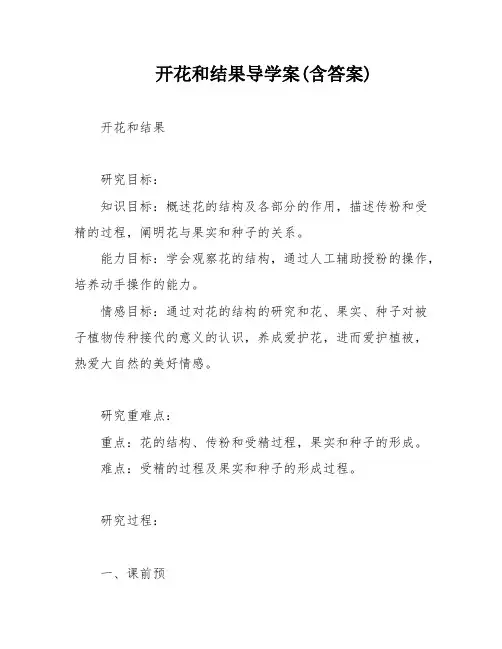 开花和结果导学案(含答案)

开花和结果

研究目标:

知识目标:概述花的结构及各部分的作用,描述传粉和受精的过程,阐明花与果实和种子的关系。

能力目标:学会观察花的结构,通过人工辅助授粉的操作,培养动手操作的能力。

情感目标:通过对花的结构的研究和花、果实、种子对被子植物传种接代的意义的认识,养成爱护花,进而爱护植被,热爱大自然的美好情感。

研究重难点:

重点:花的结构、传粉和受精过程,果实和种子的形成。

难点:受精的过程及果实和种子的形成过程。

研究过程:

一、课前预